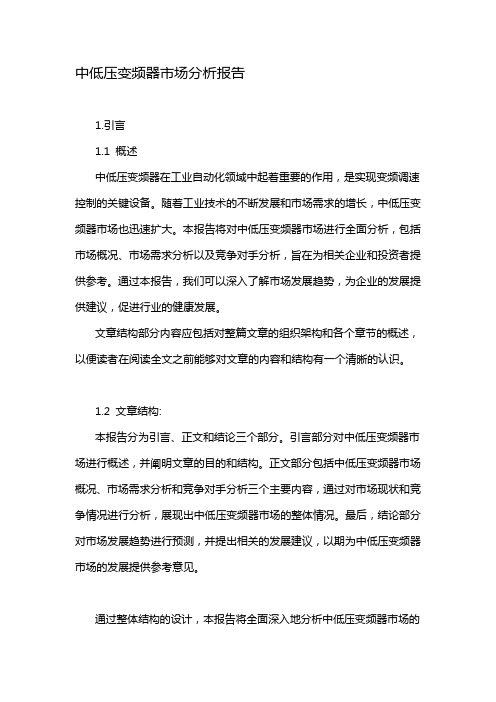 中低压变频器市场分析报告

1.引言

1.1 概述

中低压变频器在工业自动化领域中起着重要的作用，是实现变频调速控制的关键设备。随着工业技术的不断发展和市场需求的增长，中低压变频器市场也迅速扩大。本报告将对中低压变频器市场进行全面分析，包括市场概况、市场需求分析以及竞争对手分析，旨在为相关企业和投资者提供参考。通过本报告，我们可以深入了解市场发展趋势，为企业的发展提供建议，促进行业的健康发展。

文章结构部分内容应包括对整篇文章的组织架构和各个章节的概述，以便读者在阅读全文之前能够对文章的内容和结构有一个清晰的认识。

1.2 文章结构:

本报告分为引言、正文和结论三个部分。引言部分对中低压变频器市场进行概述，并阐明文章的目的和结构。正文部分包括中低压变频器市场概况、市场需求分析和竞争对手分析三个主要内容，通过对市场现状和竞争情况进行分析，展现出中低压变频器市场的整体情况。最后，结论部分对市场发展趋势进行预测，并提出相关的发展建议，以期为中低压变频器市场的发展提供参考意见。

通过整体结构的设计，本报告将全面深入地分析中低压变频器市场的